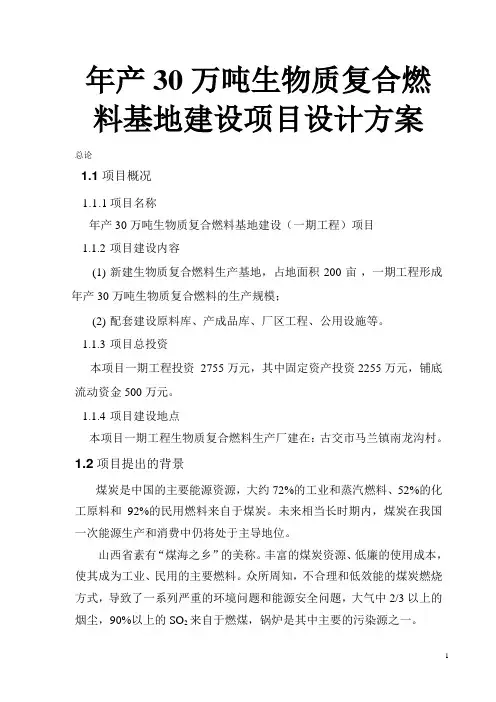 年产 30 万吨生物质复合燃料基地建设项目设计方案

总论

1.1 项目概况

1.1.1 项目名称

年产 30 万吨生物质复合燃料基地建设（一期工程）项目

1.1.2 项目建设内容

(1) 新建生物质复合燃料生产基地，占地面积 200 亩，一期工程形成年产 30 万吨生物质复合燃料的生产规模；

(2) 配套建设原料库、产成品库、厂区工程、公用设施等。

1.1.3 项目总投资

本项目一期工程投资 2755 万元，其中固定资产投资 2255 万元，铺底流动资金 500 万元。

1.1.4 项目建设地点

本项目一期工程生物质复合燃料生产厂建在：古交市马兰镇南龙沟村。

1.2 项目提出的背景

煤炭是中国的主要能源资源，大约 72%的工业和蒸汽燃料、52%的化工原料和 92%的民用燃料来自于煤炭。未来相当长时期内，煤炭在我国一次能源生产和消费中仍将处于主导地位。

山西省素有“煤海之乡”的美称。丰富的煤炭资源、低廉的使用成本，使其成为工业、民用的主要燃料。众所周知，不合理和低效能的煤炭燃烧方式，导致了一系列严重的环境问题和能源安全问题，大气中 2/3 以上的烟尘，90%以上的 $SO_2$ 来自于燃煤，锅炉是其中主要的污染源之一。

1